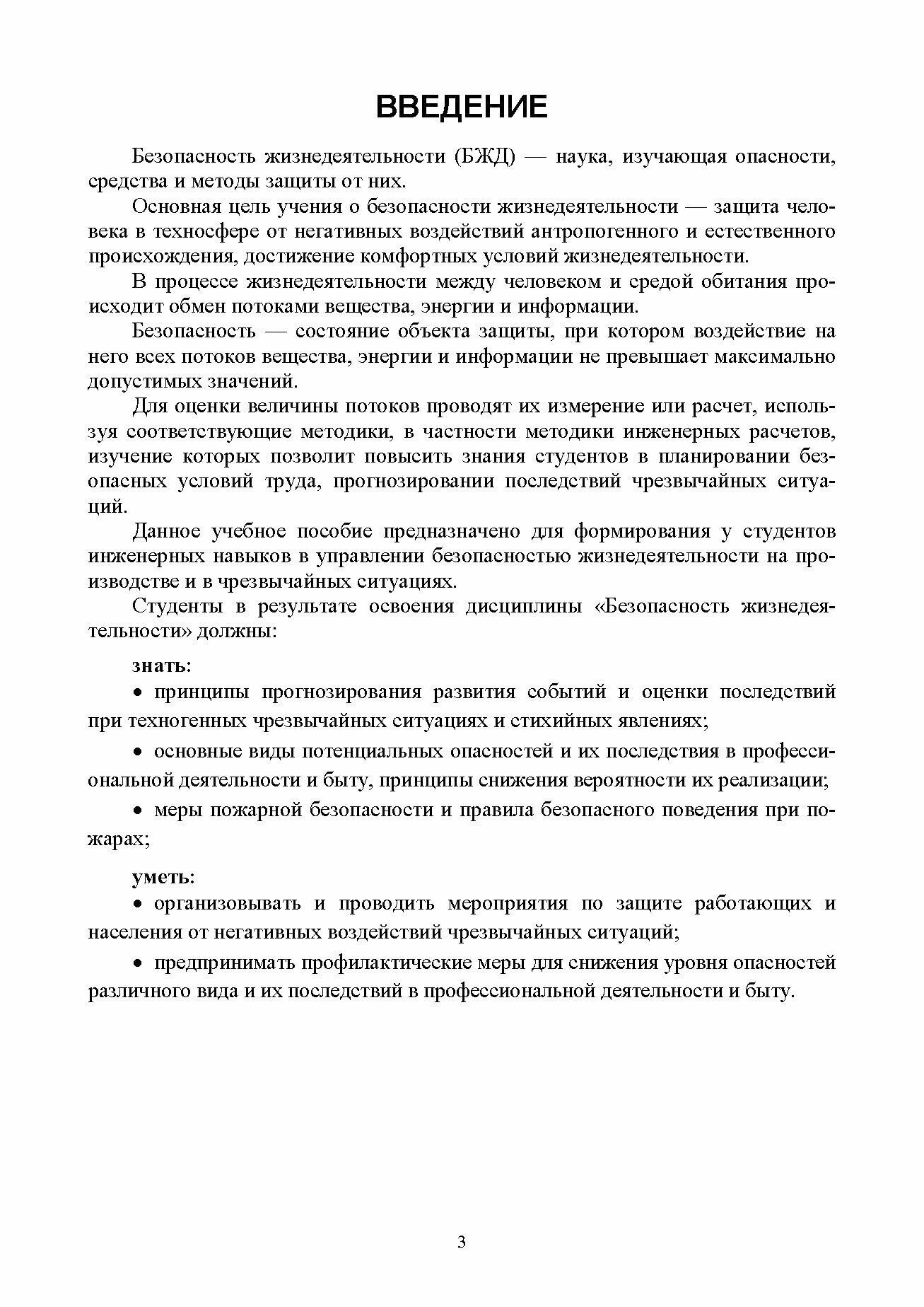 ВВЕДЕНИЕ

Безопасность жизнедеятельности (БЖД) — наука, изучающая опасности, средства и методы защиты от них.

Основная цель учения о безопасности жизнедеятельности — защита человека в техносфере от негативных воздействий антропогенного и естественного происхождения, достижение комфортных условий жизнедеятельности.

В процессе жизнедеятельности между человеком и средой обитания происходит обмен потоками вещества, энергии и информации.

Безопасность — состояние объекта защиты, при котором воздействие на него всех потоков вещества, энергии и информации не превышает максимально допустимых значений.

Для оценки величины потоков проводят их измерение или расчет, используя соответствующие методики, в частности методики инженерных расчетов, изучение которых позволит повысить знания студентов в планировании безопасных условий труда, прогнозировании последствий чрезвычайных ситуаций.

Данное учебное пособие предназначено для формирования у студентов инженерных навыков в управлении безопасностью жизнедеятельности на производстве и в чрезвычайных ситуациях.

Студенты в результате освоения дисциплины «Безопасность жизнедеятельности» должны:

знать:

• принципы прогнозирования развития событий и оценки последствий при техногенных чрезвычайных ситуациях и стихийных явлениях;

• основные виды потенциальных опасностей и их последствия в профессиональной деятельности и быту, принципы снижения вероятности их реализации;

• меры пожарной безопасности и правила безопасного поведения при пожарах;

уметь:

• организовывать и проводить мероприятия по защите работающих и населения от негативных воздействий чрезвычайных ситуаций;

• предпринимать профилактические меры для снижения уровня опасностей различного вида и их последствий в профессиональной деятельности и быту.

3